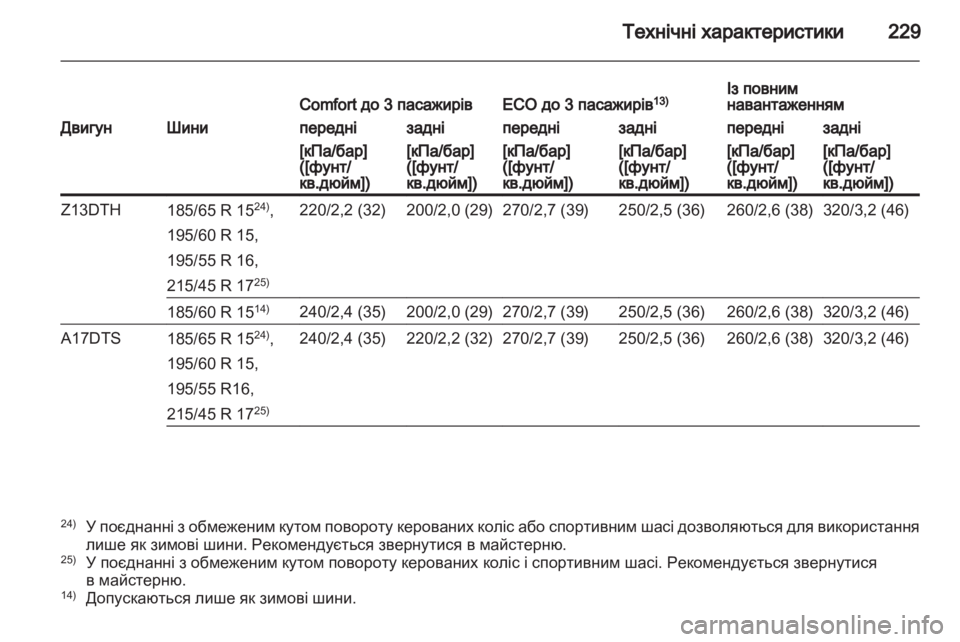 Технічні характеристики 229

| Двигун | Шини | Comfort до 3 пасажирів передні [кПа/бар] ([фунт/кв.дюйм]) | Comfort до 3 пасажирів задні [кПа/бар] ([фунт/кв.дюйм]) | ECO до 3 пасажирів$^{13)}$ передні [кПа/бар] ([фунт/кв.дюйм]) | ECO до 3 пасажирів$^{13)}$ задні [кПа/бар] ([фунт/кв.дюйм]) | Із повним навантаженням передні [кПа/бар] ([фунт/кв.дюйм]) | Із повним навантаженням задні [кПа/бар] ([фунт/кв.дюйм]) |
|---|---|---|---|---|---|---|---|
| Z13DTH | 185/65 R 15$^{24)}$, 195/60 R 15, 195/55 R 16, 215/45 R 17$^{25)}$ | 220/2,2 (32) | 200/2,0 (29) | 270/2,7 (39) | 250/2,5 (36) | 260/2,6 (38) | 320/3,2 (46) |
| | 185/60 R 15$^{14)}$ | 240/2,4 (35) | 200/2,0 (29) | 270/2,7 (39) | 250/2,5 (36) | 260/2,6 (38) | 320/3,2 (46) |
| A17DTS | 185/65 R 15$^{24)}$, 195/60 R 15, 195/55 R16, 215/45 R 17$^{25)}$ | 240/2,4 (35) | 220/2,2 (32) | 270/2,7 (39) | 250/2,5 (36) | 260/2,6 (38) | 320/3,2 (46) |

$^{24)}$ У поєднанні з обмеженим кутом повороту керованих коліс або спортивним шасі дозволяються для використання лише як зимові шини. Рекомендується звернутися в майстерню.
$^{25)}$ У поєднанні з обмеженим кутом повороту керованих коліс і спортивним шасі. Рекомендується звернутися в майстерню.
$^{14)}$ Допускаються лише як зимові шини.

carmanualsonline.info